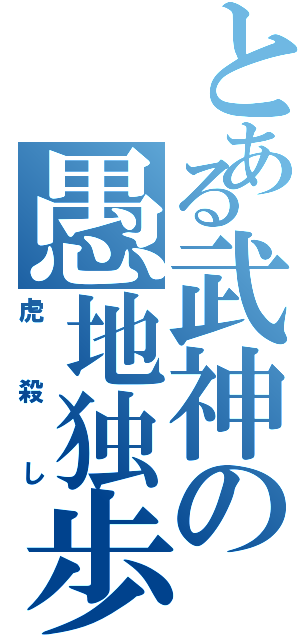 とある武神の
愚地独歩
虎殺し